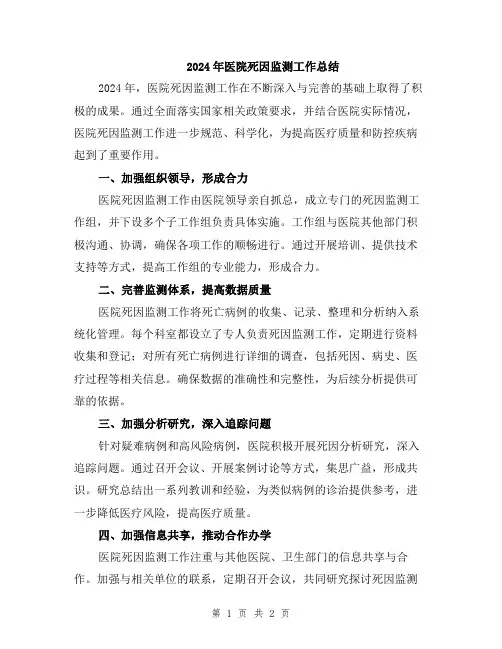 2024年医院死因监测工作总结

2024年，医院死因监测工作在不断深入与完善的基础上取得了积极的成果。通过全面落实国家相关政策要求，并结合医院实际情况，医院死因监测工作进一步规范、科学化，为提高医疗质量和防控疾病起到了重要作用。

一、加强组织领导，形成合力

医院死因监测工作由医院领导亲自抓总，成立专门的死因监测工作组，并下设多个子工作组负责具体实施。工作组与医院其他部门积极沟通、协调，确保各项工作的顺畅进行。通过开展培训、提供技术支持等方式，提高工作组的专业能力，形成合力。

二、完善监测体系，提高数据质量

医院死因监测工作将死亡病例的收集、记录、整理和分析纳入系统化管理。每个科室都设立了专人负责死因监测工作，定期进行资料收集和登记；对所有死亡病例进行详细的调查，包括死因、病史、医疗过程等相关信息。确保数据的准确性和完整性，为后续分析提供可靠的依据。

三、加强分析研究，深入追踪问题

针对疑难病例和高风险病例，医院积极开展死因分析研究，深入追踪问题。通过召开会议、开展案例讨论等方式，集思广益，形成共识。研究总结出一系列教训和经验，为类似病例的诊治提供参考，进一步降低医疗风险，提高医疗质量。

四、加强信息共享，推动合作办学

医院死因监测工作注重与其他医院、卫生部门的信息共享与合作。加强与相关单位的联系，定期召开会议，共同研究探讨死因监测

第 1 页 共 2 页